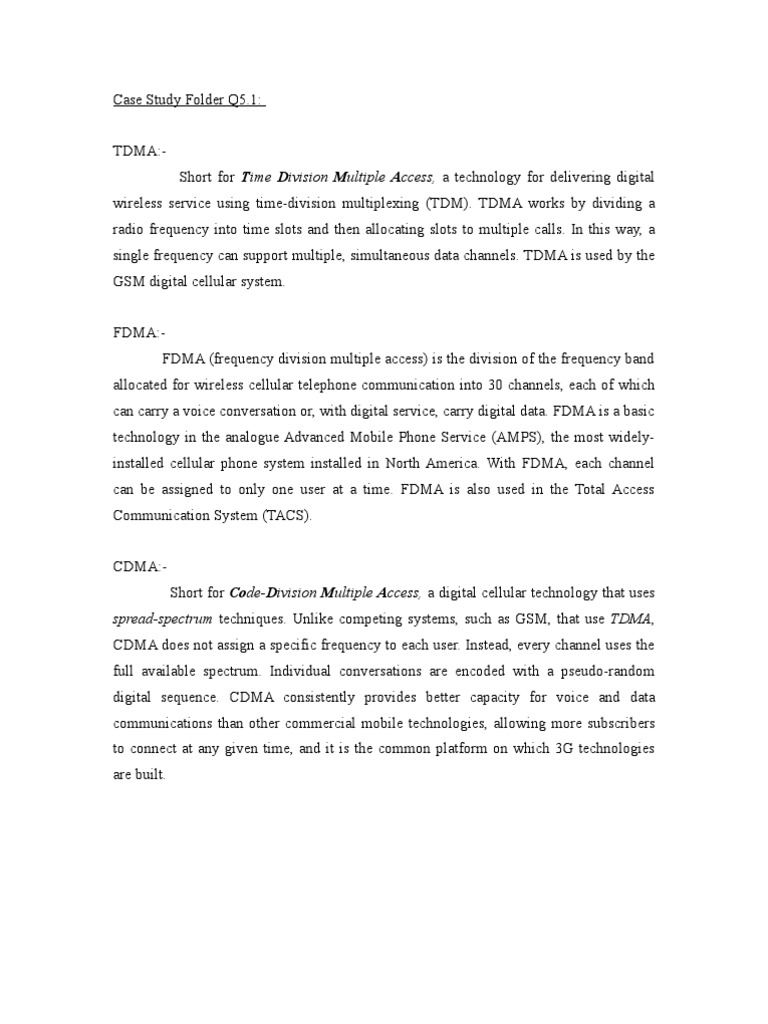 Case Study Folder Q5.1:

TDMA:-

Short for Time Division Multiple Access, a technology for delivering digital wireless service using time-division multiplexing (TDM). TDMA works by dividing a radio frequency into time slots and then allocating slots to multiple calls. In this way, a single frequency can support multiple, simultaneous data channels. TDMA is used by the GSM digital cellular system.

FDMA:-

FDMA (frequency division multiple access) is the division of the frequency band allocated for wireless cellular telephone communication into 30 channels, each of which can carry a voice conversation or, with digital service, carry digital data. FDMA is a basic technology in the analogue Advanced Mobile Phone Service (AMPS), the most widely-installed cellular phone system installed in North America. With FDMA, each channel can be assigned to only one user at a time. FDMA is also used in the Total Access Communication System (TACS).

CDMA:-

Short for Code-Division Multiple Access, a digital cellular technology that uses spread-spectrum techniques. Unlike competing systems, such as GSM, that use TDMA, CDMA does not assign a specific frequency to each user. Instead, every channel uses the full available spectrum. Individual conversations are encoded with a pseudo-random digital sequence. CDMA consistently provides better capacity for voice and data communications than other commercial mobile technologies, allowing more subscribers to connect at any given time, and it is the common platform on which 3G technologies are built.